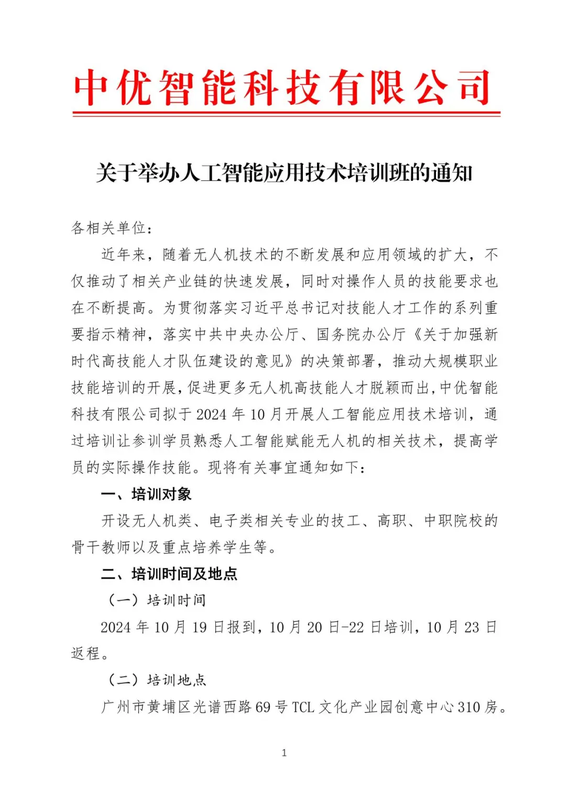 中优智能科技有限公司

关于举办人工智能应用技术培训班的通知

各相关单位：

近年来，随着无人机技术的不断发展和应用领域的扩大，不仅推动了相关产业链的快速发展，同时对操作人员的技能要求也在不断提高。为贯彻落实习近平总书记对技能人才工作的系列重要指示精神，落实中共中央办公厅、国务院办公厅《关于加强新时代高技能人才队伍建设的意见》的决策部署，推动大规模职业技能培训的开展，促进更多无人机高技能人才脱颖而出，中优智能科技有限公司拟于2024年10月开展人工智能应用技术培训，通过培训让参训学员熟悉人工智能赋能无人机的相关技术，提高学员的实际操作技能。现将有关事宜通知如下：

一、培训对象

开设无人机类、电子类相关专业的技工、高职、中职院校的骨干教师以及重点培养学生等。

二、培训时间及地点

（一）培训时间

2024年10月19日报到，10月20日-22日培训，10月23日返程。

（二）培训地点

广州市黄埔区光谱西路69号TCL文化产业园创意中心310房。

1